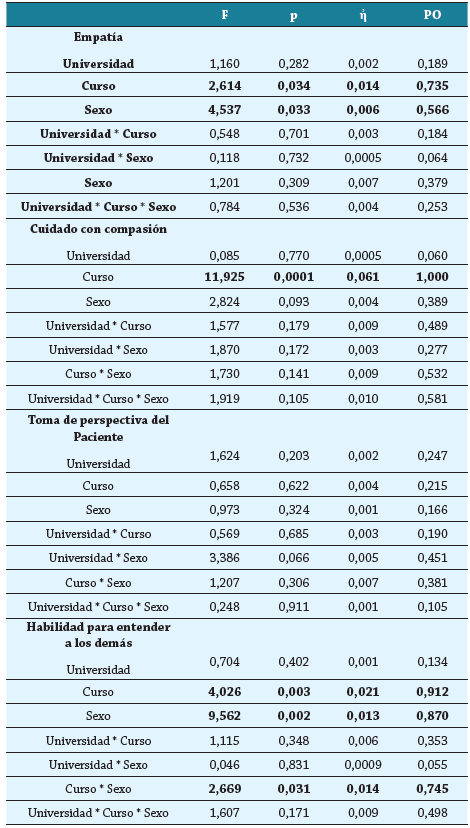 |  | F | p | ή | PO |
|---|---|---|---|---|
| **Empatía** |  |  |  |  |
| **Universidad** | 1,160 | 0,282 | 0,002 | 0,189 |
| **Curso** | **2,614** | **0,034** | **0,014** | **0,735** |
| **Sexo** | **4,537** | **0,033** | **0,006** | **0,566** |
| **Universidad * Curso** | 0,548 | 0,701 | 0,003 | 0,184 |
| **Universidad * Sexo** | 0,118 | 0,732 | 0,0005 | 0,064 |
| **Sexo** | 1,201 | 0,309 | 0,007 | 0,379 |
| **Universidad * Curso * Sexo** | 0,784 | 0,536 | 0,004 | 0,253 |
| **Cuidado con compasión** |  |  |  |  |
| Universidad | 0,085 | 0,770 | 0,0005 | 0,060 |
| Curso | **11,925** | **0,0001** | **0,061** | **1,000** |
| Sexo | 2,824 | 0,093 | 0,004 | 0,389 |
| Universidad * Curso | 1,577 | 0,179 | 0,009 | 0,489 |
| Universidad * Sexo | 1,870 | 0,172 | 0,003 | 0,277 |
| Curso * Sexo | 1,730 | 0,141 | 0,009 | 0,532 |
| Universidad * Curso * Sexo | 1,919 | 0,105 | 0,010 | 0,581 |
| **Toma de perspectiva del Paciente** |  |  |  |  |
| Universidad | 1,624 | 0,203 | 0,002 | 0,247 |
| Curso | 0,658 | 0,622 | 0,004 | 0,215 |
| Sexo | 0,973 | 0,324 | 0,001 | 0,166 |
| Universidad * Curso | 0,569 | 0,685 | 0,003 | 0,190 |
| Universidad * Sexo | 3,386 | 0,066 | 0,005 | 0,451 |
| Curso * Sexo | 1,207 | 0,306 | 0,007 | 0,381 |
| Universidad * Curso * Sexo | 0,248 | 0,911 | 0,001 | 0,105 |
| **Habilidad para entender a los demás** |  |  |  |  |
| Universidad | 0,704 | 0,402 | 0,001 | 0,134 |
| Curso | **4,026** | **0,003** | **0,021** | **0,912** |
| Sexo | **9,562** | **0,002** | **0,013** | **0,870** |
| Universidad * Curso | 1,115 | 0,348 | 0,006 | 0,353 |
| Universidad * Sexo | 0,046 | 0,831 | 0,0009 | 0,055 |
| Curso * Sexo | **2,669** | **0,031** | **0,014** | **0,745** |
| Universidad * Curso * Sexo | 1,607 | 0,171 | 0,009 | 0,498 |